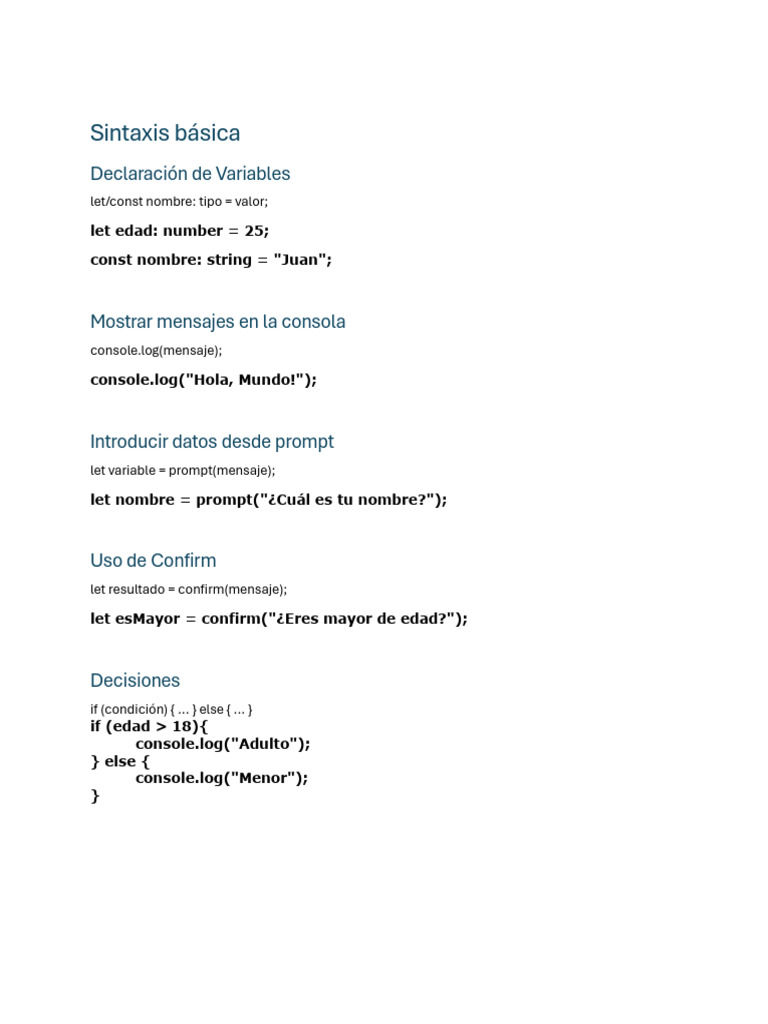 Sintaxis básica

Declaración de Variables

let/const nombre: tipo = valor;

let edad: number = 25;

const nombre: string = "Juan";

Mostrar mensajes en la consola

console.log(mensaje);

console.log("Hola, Mundo!");

Introducir datos desde prompt

let variable = prompt(mensaje);

let nombre = prompt("¿Cuál es tu nombre?");

Uso de Confirm

let resultado = confirm(mensaje);

let esMayor = confirm("¿Eres mayor de edad?");

Decisiones

if (condición) { ... } else { ... }
if (edad > 18){
	console.log("Adulto");
} else {
	console.log("Menor");
}